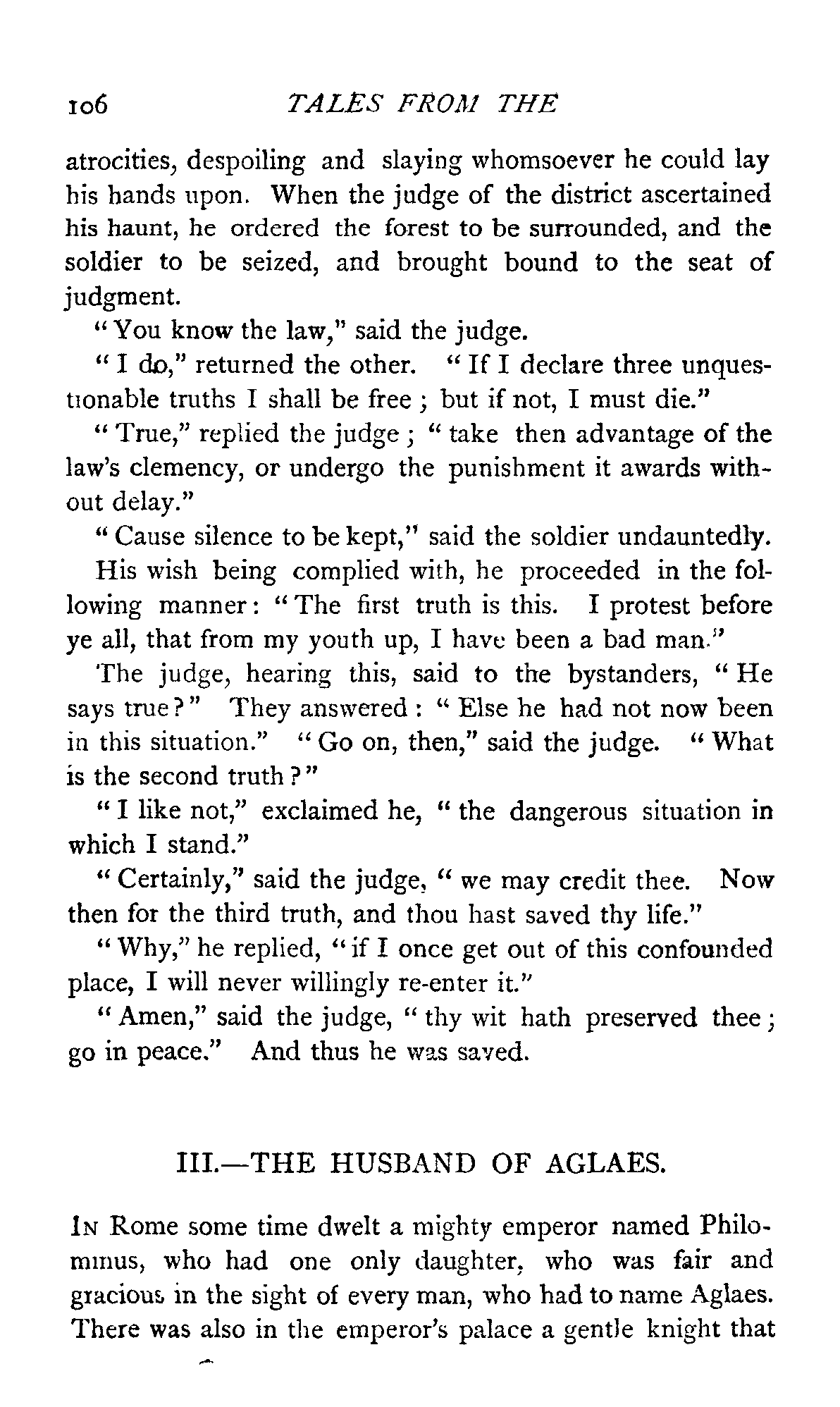 106 TALES FROM THE

atrocities, despoiling and slaying whomsoever he could lay his hands upon. When the judge of the district ascertained his haunt, he ordered the forest to be surrounded, and the soldier to be seized, and brought bound to the seat of judgment.

"You know the law," said the judge.

"I do," returned the other. "If I declare three unquestionable truths I shall be free; but if not, I must die."

"True," replied the judge; "take then advantage of the law's clemency, or undergo the punishment it awards without delay."

"Cause silence to be kept," said the soldier undauntedly. His wish being complied with, he proceeded in the following manner: "The first truth is this. I protest before ye all, that from my youth up, I have been a bad man."

The judge, hearing this, said to the bystanders, "He says true?" They answered: "Else he had not now been in this situation." "Go on, then," said the judge. "What is the second truth?"

"I like not," exclaimed he, "the dangerous situation in which I stand."

"Certainly," said the judge, "we may credit thee. Now then for the third truth, and thou hast saved thy life."

"Why," he replied, "if I once get out of this confounded place, I will never willingly re-enter it."

"Amen," said the judge, "thy wit hath preserved thee; go in peace." And thus he was saved.

III.—THE HUSBAND OF AGLAES.

In Rome some time dwelt a mighty emperor named Philominus, who had one only daughter, who was fair and gracious in the sight of every man, who had to name Aglaes. There was also in the emperor's palace a gentle knight that